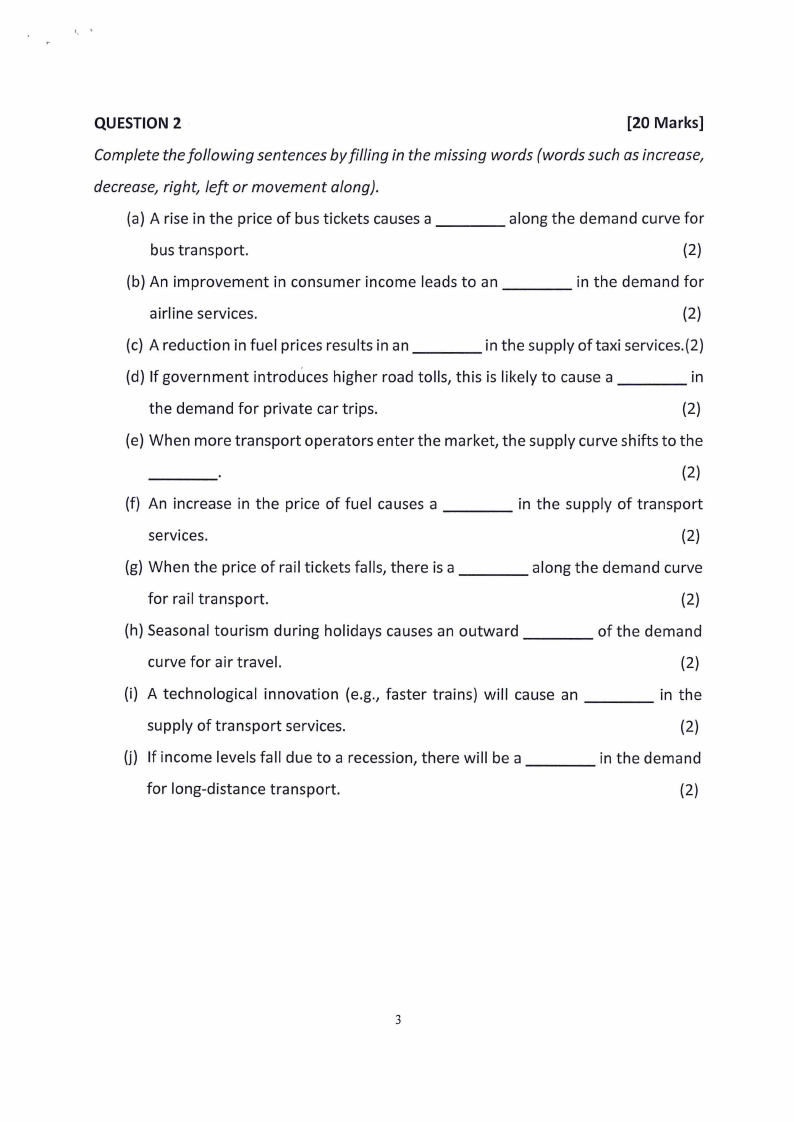 QUESTION 2 [20 Marks]

Complete the following sentences by filling in the missing words (words such as increase, decrease, right, left or movement along).

(a) A rise in the price of bus tickets causes a ________ along the demand curve for bus transport. (2)

(b) An improvement in consumer income leads to an ________ in the demand for airline services. (2)

(c) A reduction in fuel prices results in an ________ in the supply of taxi services.(2)

(d) If government introduces higher road tolls, this is likely to cause a ________ in the demand for private car trips. (2)

(e) When more transport operators enter the market, the supply curve shifts to the ________. (2)

(f) An increase in the price of fuel causes a ________ in the supply of transport services. (2)

(g) When the price of rail tickets falls, there is a ________ along the demand curve for rail transport. (2)

(h) Seasonal tourism during holidays causes an outward ________ of the demand curve for air travel. (2)

(i) A technological innovation (e.g., faster trains) will cause an ________ in the supply of transport services. (2)

(j) If income levels fall due to a recession, there will be a ________ in the demand for long-distance transport. (2)

3